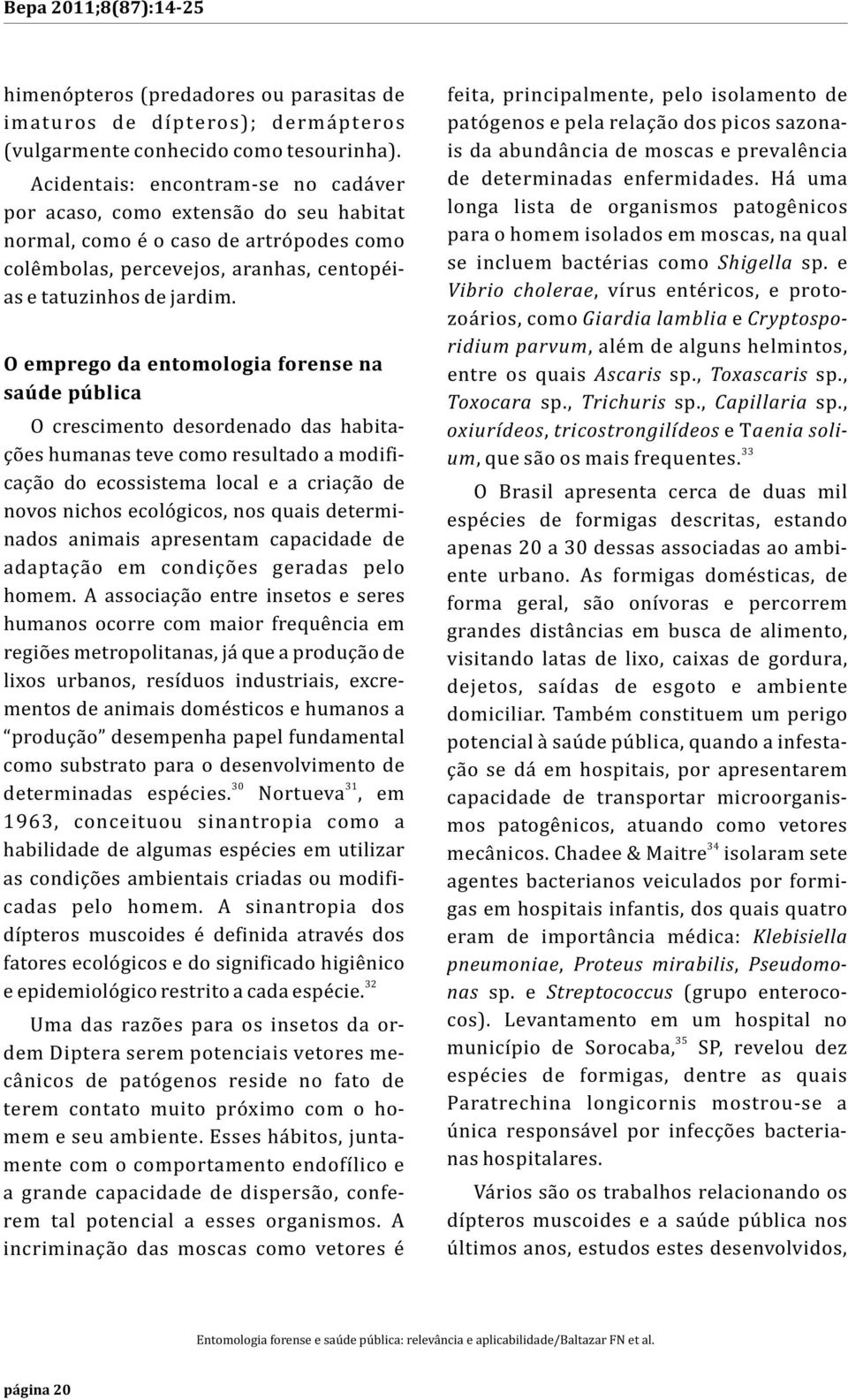 Bepa 2011;8(87):14-25

himenópteros (predadores ou parasitas de imaturos de dípteros); dermápteros (vulgarmente conhecido como tesourinha).

Acidentais: encontram-se no cadáver por acaso, como extensão do seu habitat normal, como é o caso de artrópodes como colêmbolas, percevejos, aranhas, centopéias e tatuzinhos de jardim.

O emprego da entomologia forense na saúde pública

O crescimento desordenado das habitações humanas teve como resultado a modificação do ecossistema local e a criação de novos nichos ecológicos, nos quais determinados animais apresentam capacidade de adaptação em condições geradas pelo homem. A associação entre insetos e seres humanos ocorre com maior frequência em regiões metropolitanas, já que a produção de lixos urbanos, resíduos industriais, excrementos de animais domésticos e humanos a "produção" desempenha papel fundamental como substrato para o desenvolvimento de determinadas espécies.$^{30}$ Nortueva$^{31}$, em 1963, conceituou sinantropia como a habilidade de algumas espécies em utilizar as condições ambientais criadas ou modificadas pelo homem. A sinantropia dos dípteros muscoides é definida através dos fatores ecológicos e do significado higiênico e epidemiológico restrito a cada espécie.$^{32}$

Uma das razões para os insetos da ordem Diptera serem potenciais vetores mecânicos de patógenos reside no fato de terem contato muito próximo com o homem e seu ambiente. Esses hábitos, juntamente com o comportamento endofílico e a grande capacidade de dispersão, conferem tal potencial a esses organismos. A incriminação das moscas como vetores é feita, principalmente, pelo isolamento de patógenos e pela relação dos picos sazonais da abundância de moscas e prevalência de determinadas enfermidades. Há uma longa lista de organismos patogênicos para o homem isolados em moscas, na qual se incluem bactérias como Shigella sp. e Vibrio cholerae, vírus entéricos, e protozoários, como Giardia lamblia e Cryptosporidium parvum, além de alguns helmintos, entre os quais Ascaris sp., Toxascaris sp., Toxocara sp., Trichuris sp., Capillaria sp., oxiurídeos, tricostrongilídeos e Taenia solium, que são os mais frequentes.$^{33}$

O Brasil apresenta cerca de duas mil espécies de formigas descritas, estando apenas 20 a 30 dessas associadas ao ambiente urbano. As formigas domésticas, de forma geral, são onívoras e percorrem grandes distâncias em busca de alimento, visitando latas de lixo, caixas de gordura, dejetos, saídas de esgoto e ambiente domiciliar. Também constituem um perigo potencial à saúde pública, quando a infestação se dá em hospitais, por apresentarem capacidade de transportar microorganismos patogênicos, atuando como vetores mecânicos. Chadee & Maitre$^{34}$ isolaram sete agentes bacterianos veiculados por formigas em hospitais infantis, dos quais quatro eram de importância médica: Klebisiella pneumoniae, Proteus mirabilis, Pseudomonas sp. e Streptococcus (grupo enterococos). Levantamento em um hospital no município de Sorocaba,$^{35}$ SP, revelou dez espécies de formigas, dentre as quais Paratrechina longicornis mostrou-se a única responsável por infecções bacterianas hospitalares.

Vários são os trabalhos relacionando os dípteros muscoides e a saúde pública nos últimos anos, estudos estes desenvolvidos,

Entomologia forense e saúde pública: relevância e aplicabilidade/Baltazar FN et al.

página 20